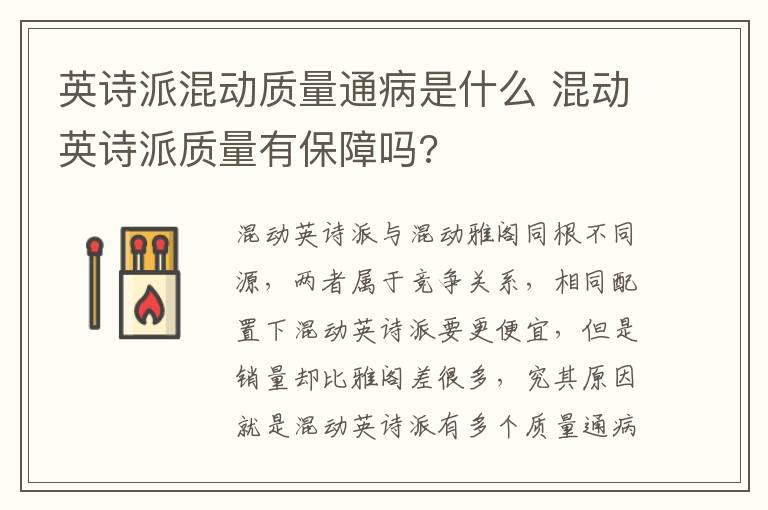 英诗派混动质量通病是什么 混动英诗派质量有保障吗?

混动英诗派与混动雅阁同根不同源，两者属于竞争关系，相同配置下混动英诗派要更便宜，但是销量却比雅阁差很多，究其原因就是混动英诗派有多个质量通病